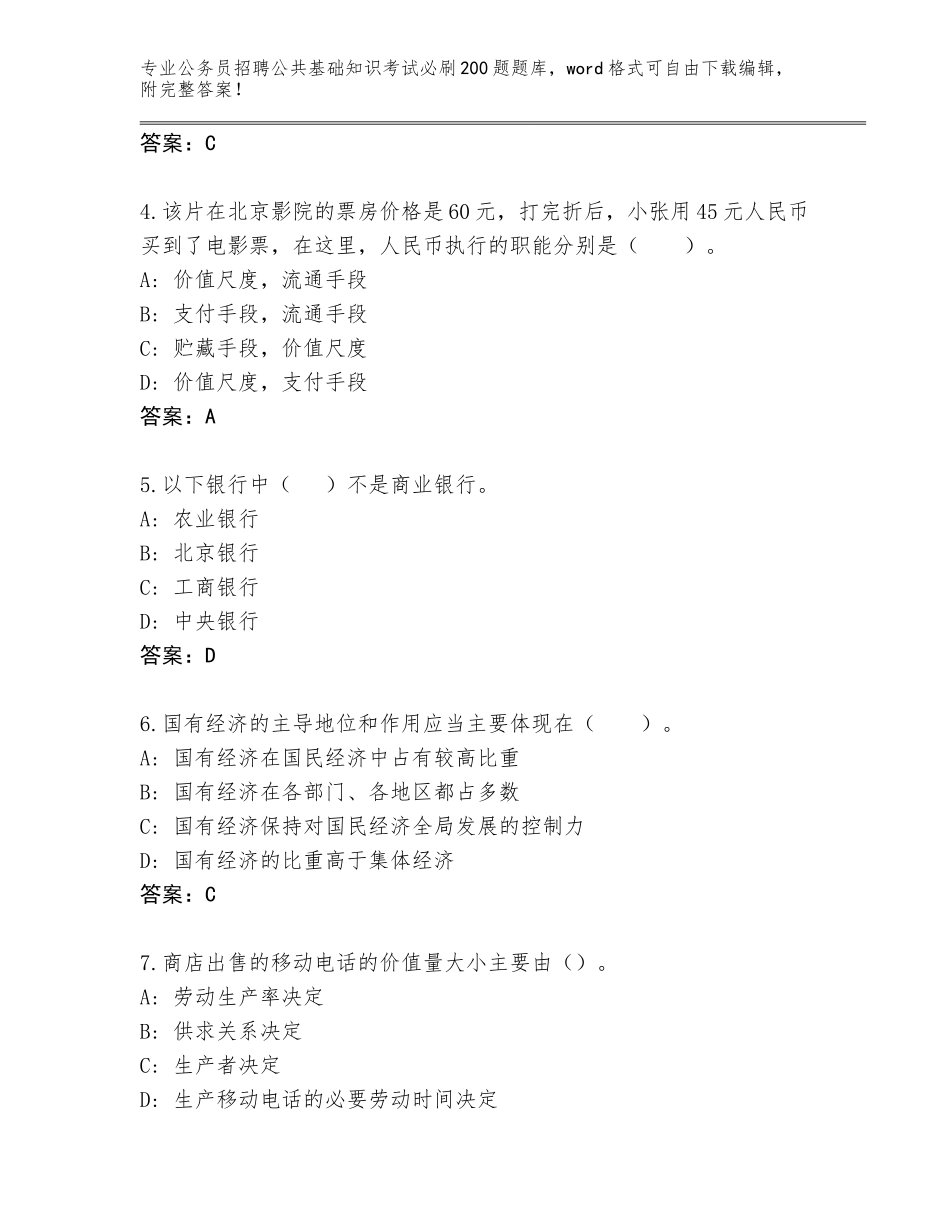 专业公务员招聘公共基础知识考试必刷200题题库，word格式可自由下载编辑，附完整答案！

答案：C

4.该片在北京影院的票房价格是60元，打完折后，小张用45元人民币买到了电影票，在这里，人民币执行的职能分别是（　　）。
A：价值尺度，流通手段
B：支付手段，流通手段
C：贮藏手段，价值尺度
D：价值尺度，支付手段
答案：A

5.以下银行中（　　）不是商业银行。
A：农业银行
B：北京银行
C：工商银行
D：中央银行
答案：D

6.国有经济的主导地位和作用应当主要体现在（　　）。
A：国有经济在国民经济中占有较高比重
B：国有经济在各部门、各地区都占多数
C：国有经济保持对国民经济全局发展的控制力
D：国有经济的比重高于集体经济
答案：C

7.商店出售的移动电话的价值量大小主要由（）。
A：劳动生产率决定
B：供求关系决定
C：生产者决定
D：生产移动电话的必要劳动时间决定